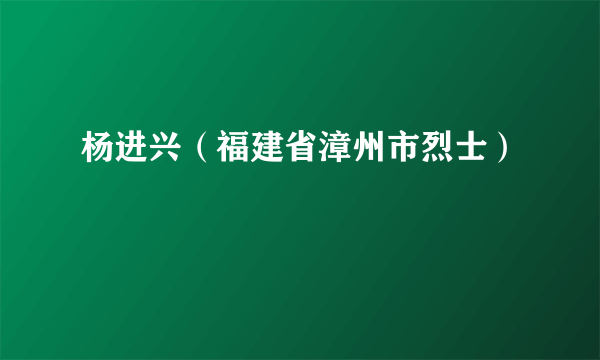 杨进兴（福建省漳州市烈士）